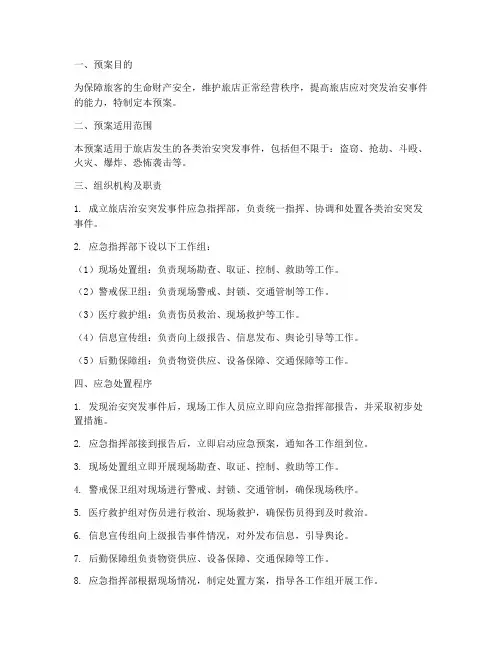 一、预案目的

为保障旅客的生命财产安全，维护旅店正常经营秩序，提高旅店应对突发治安事件的能力，特制定本预案。

二、预案适用范围

本预案适用于旅店发生的各类治安突发事件，包括但不限于：盗窃、抢劫、斗殴、火灾、爆炸、恐怖袭击等。

三、组织机构及职责

1. 成立旅店治安突发事件应急指挥部，负责统一指挥、协调和处置各类治安突发事件。

2. 应急指挥部下设以下工作组：

（1）现场处置组：负责现场勘查、取证、控制、救助等工作。

（2）警戒保卫组：负责现场警戒、封锁、交通管制等工作。

（3）医疗救护组：负责伤员救治、现场救护等工作。

（4）信息宣传组：负责向上级报告、信息发布、舆论引导等工作。

（5）后勤保障组：负责物资供应、设备保障、交通保障等工作。

四、应急处置程序

1. 发现治安突发事件后，现场工作人员应立即向应急指挥部报告，并采取初步处置措施。

2. 应急指挥部接到报告后，立即启动应急预案，通知各工作组到位。

3. 现场处置组立即开展现场勘查、取证、控制、救助等工作。

4. 警戒保卫组对现场进行警戒、封锁、交通管制，确保现场秩序。

5. 医疗救护组对伤员进行救治、现场救护，确保伤员得到及时救治。

6. 信息宣传组向上级报告事件情况，对外发布信息，引导舆论。

7. 后勤保障组负责物资供应、设备保障、交通保障等工作。

8. 应急指挥部根据现场情况，制定处置方案，指导各工作组开展工作。